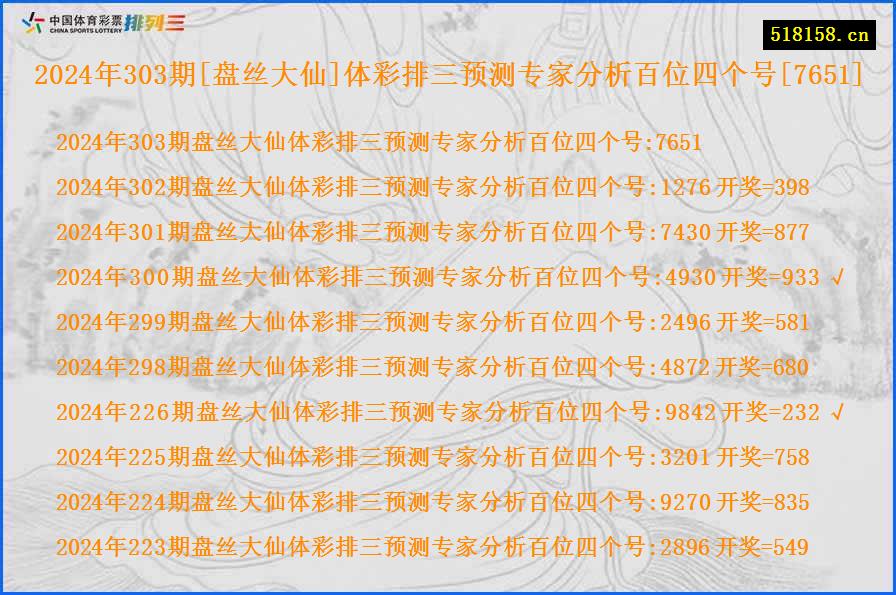 中国体育彩票 CHINA SPORTS LOTTERY 排列三

518158.cn

2024年303期[盘丝大仙]体彩排三预测专家分析百位四个号[7651]

2024年303期盘丝大仙体彩排三预测专家分析百位四个号:7651

2024年302期盘丝大仙体彩排三预测专家分析百位四个号:1276 开奖=398

2024年301期盘丝大仙体彩排三预测专家分析百位四个号:7430 开奖=877

2024年300期盘丝大仙体彩排三预测专家分析百位四个号:4930 开奖=933 √

2024年299期盘丝大仙体彩排三预测专家分析百位四个号:2496 开奖=581

2024年298期盘丝大仙体彩排三预测专家分析百位四个号:4872 开奖=680

2024年226期盘丝大仙体彩排三预测专家分析百位四个号:9842 开奖=232 √

2024年225期盘丝大仙体彩排三预测专家分析百位四个号:3201 开奖=758

2024年224期盘丝大仙体彩排三预测专家分析百位四个号:9270 开奖=835

2024年223期盘丝大仙体彩排三预测专家分析百位四个号:2896 开奖=549